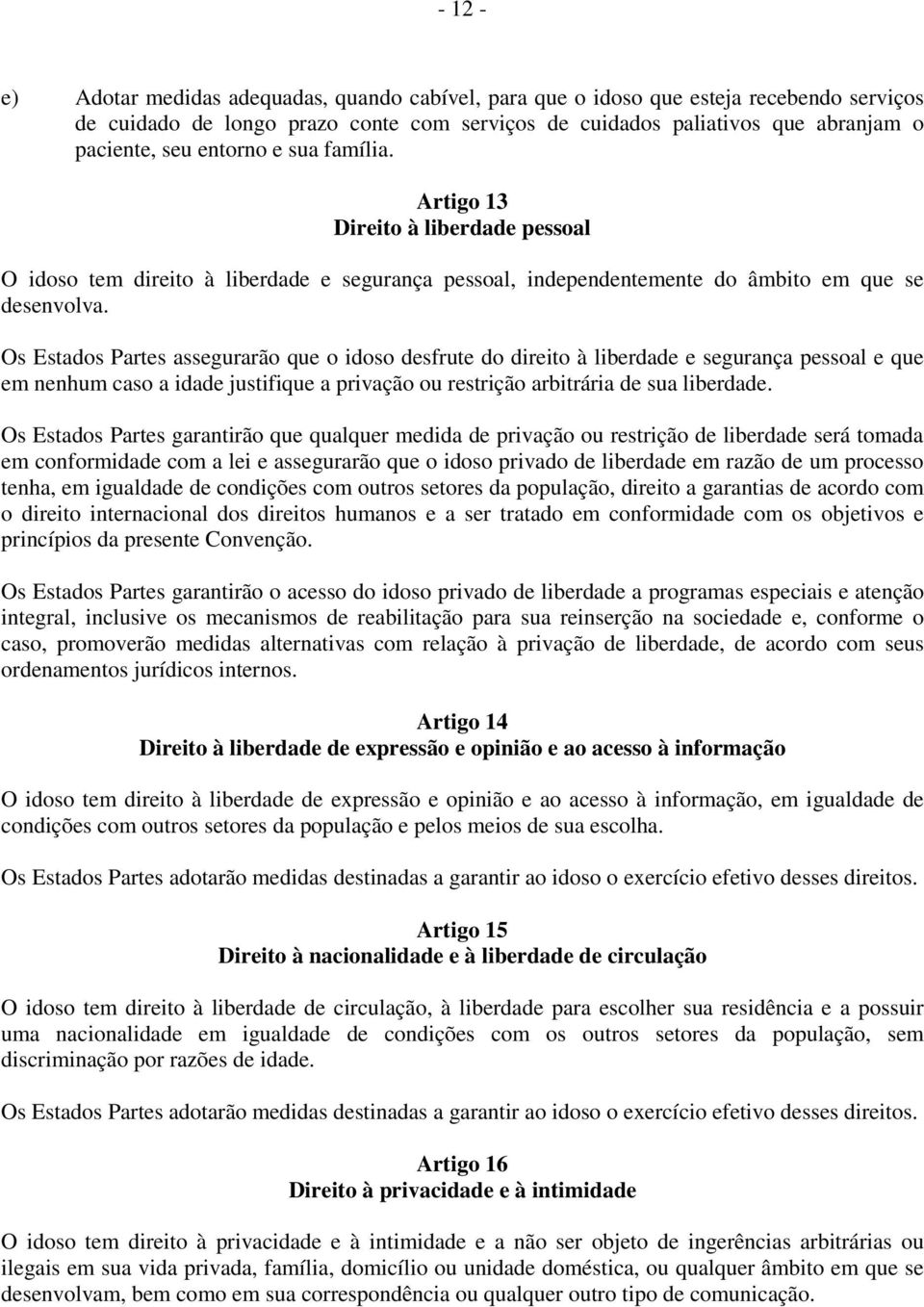 - 12 -

e) Adotar medidas adequadas, quando cabível, para que o idoso que esteja recebendo serviços de cuidado de longo prazo conte com serviços de cuidados paliativos que abranjam o paciente, seu entorno e sua família.

Artigo 13
Direito à liberdade pessoal

O idoso tem direito à liberdade e segurança pessoal, independentemente do âmbito em que se desenvolva.

Os Estados Partes assegurarão que o idoso desfrute do direito à liberdade e segurança pessoal e que em nenhum caso a idade justifique a privação ou restrição arbitrária de sua liberdade.

Os Estados Partes garantirão que qualquer medida de privação ou restrição de liberdade será tomada em conformidade com a lei e assegurarão que o idoso privado de liberdade em razão de um processo tenha, em igualdade de condições com outros setores da população, direito a garantias de acordo com o direito internacional dos direitos humanos e a ser tratado em conformidade com os objetivos e princípios da presente Convenção.

Os Estados Partes garantirão o acesso do idoso privado de liberdade a programas especiais e atenção integral, inclusive os mecanismos de reabilitação para sua reinserção na sociedade e, conforme o caso, promoverão medidas alternativas com relação à privação de liberdade, de acordo com seus ordenamentos jurídicos internos.

Artigo 14
Direito à liberdade de expressão e opinião e ao acesso à informação

O idoso tem direito à liberdade de expressão e opinião e ao acesso à informação, em igualdade de condições com outros setores da população e pelos meios de sua escolha.

Os Estados Partes adotarão medidas destinadas a garantir ao idoso o exercício efetivo desses direitos.

Artigo 15
Direito à nacionalidade e à liberdade de circulação

O idoso tem direito à liberdade de circulação, à liberdade para escolher sua residência e a possuir uma nacionalidade em igualdade de condições com os outros setores da população, sem discriminação por razões de idade.

Os Estados Partes adotarão medidas destinadas a garantir ao idoso o exercício efetivo desses direitos.

Artigo 16
Direito à privacidade e à intimidade

O idoso tem direito à privacidade e à intimidade e a não ser objeto de ingerências arbitrárias ou ilegais em sua vida privada, família, domicílio ou unidade doméstica, ou qualquer âmbito em que se desenvolvam, bem como em sua correspondência ou qualquer outro tipo de comunicação.